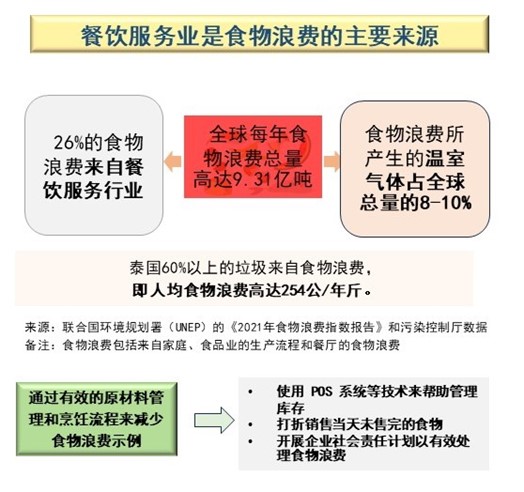 餐饮服务业是食物浪费的主要来源

26%的食物浪费来自餐饮服务行业

全球每年食物浪费总量高达9.31亿吨

食物浪费所产生的温室气体占全球总量的8-10%

泰国60%以上的垃圾来自食物浪费，
即人均食物浪费高达254公/年斤。

来源：联合国环境规划署（UNEP）的《2021年食物浪费指数报告》和污染控制厅数据
备注：食物浪费包括来自家庭、食品业的生产流程和餐厅的食物浪费

通过有效的原材料管理和烹饪流程来减少食物浪费示例

• 使用 POS 系统等技术来帮助管理库存
• 打折销售当天未售完的食物
• 开展企业社会责任计划以有效处理食物浪费